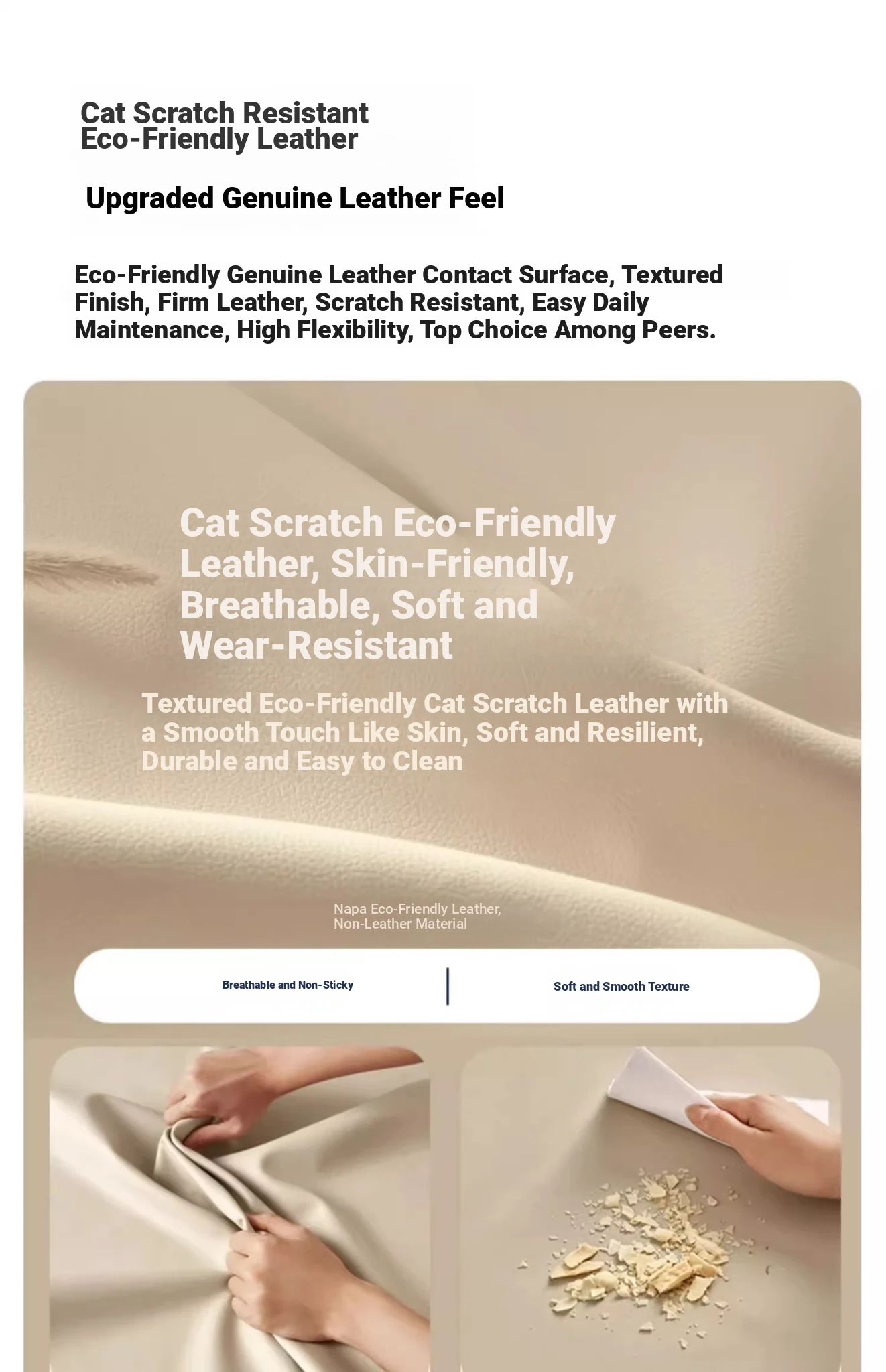 Cat Scratch Resistant
Eco-Friendly Leather

Upgraded Genuine Leather Feel

Eco-Friendly Genuine Leather Contact Surface, Textured Finish, Firm Leather, Scratch Resistant, Easy Daily Maintenance, High Flexibility, Top Choice Among Peers.

Cat Scratch Eco-Friendly Leather, Skin-Friendly, Breathable, Soft and Wear-Resistant

Textured Eco-Friendly Cat Scratch Leather with a Smooth Touch Like Skin, Soft and Resilient, Durable and Easy to Clean

Napa Eco-Friendly Leather, Non-Leather Material

Breathable and Non-Sticky

Soft and Smooth Texture